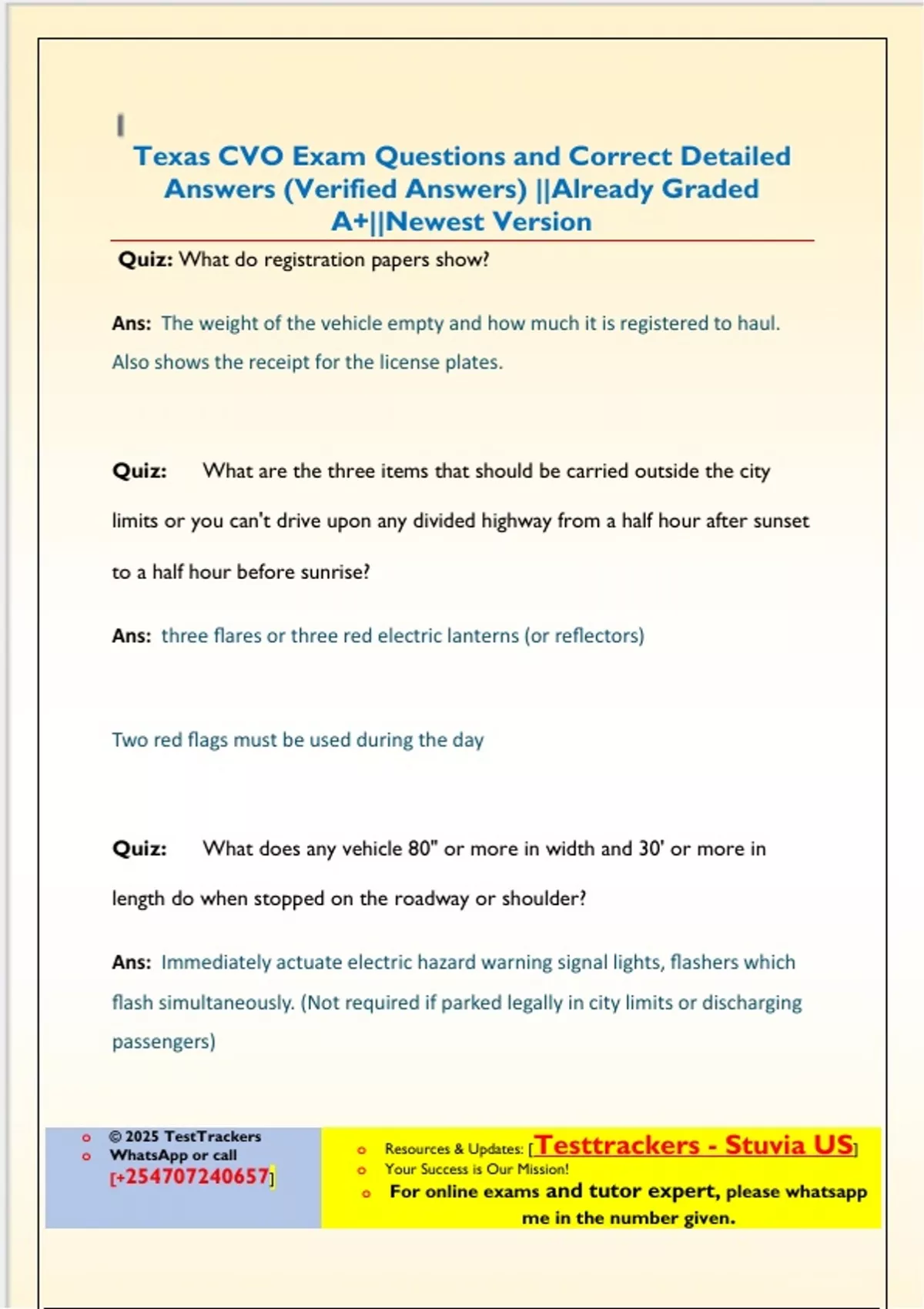 Texas CVO Exam Questions and Correct Detailed Answers (Verified Answers) ||Already Graded A+||Newest Version

Quiz: What do registration papers show?

Ans: The weight of the vehicle empty and how much it is registered to haul. Also shows the receipt for the license plates.

Quiz: What are the three items that should be carried outside the city limits or you can't drive upon any divided highway from a half hour after sunset to a half hour before sunrise?

Ans: three flares or three red electric lanterns (or reflectors)

Two red flags must be used during the day

Quiz: What does any vehicle 80" or more in width and 30' or more in length do when stopped on the roadway or shoulder?

Ans: Immediately actuate electric hazard warning signal lights, flashers which flash simultaneously. (Not required if parked legally in city limits or discharging passengers)

© 2025 TestTrackers
WhatsApp or call
[+254707240657]

Resources & Updates: [Testtrackers - Stuvia US]
Your Success is Our Mission!
For online exams and tutor expert, please whatsapp me in the number given.